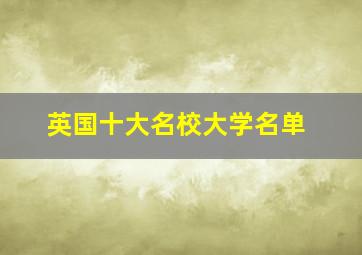 英国十大名校大学名单